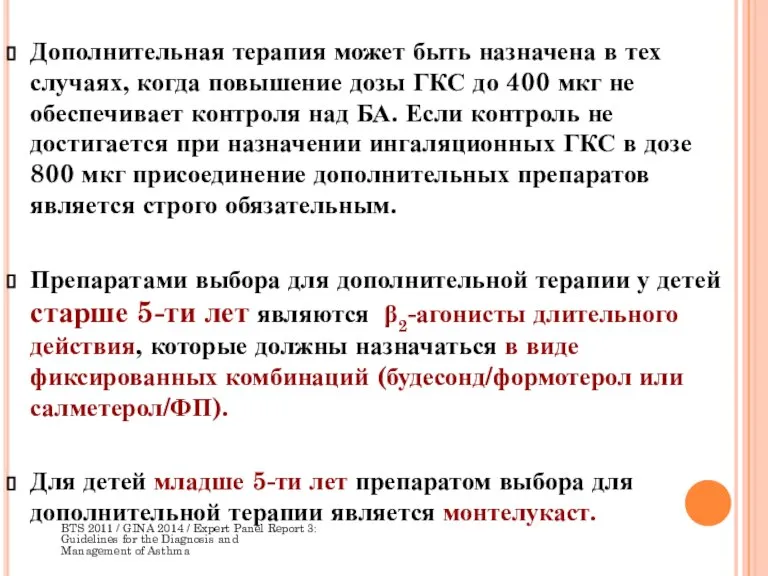 Дополнительная терапия может быть назначена в тех случаях, когда повышение дозы ГКС до 400 мкг не обеспечивает контроля над БА. Если контроль не достигается при назначении ингаляционных ГКС в дозе 800 мкг присоединение дополнительных препаратов является строго обязательным.

Препаратами выбора для дополнительной терапии у детей старше 5-ти лет являются $\beta_2$-агонисты длительного действия, которые должны назначаться в виде фиксированных комбинаций (будесонд/формотерол или салметерол/ФП).

Для детей младше 5-ти лет препаратом выбора для дополнительной терапии является монтелукаст.

BTS 2011 / GINA 2014 / Expert Panel Report 3: Guidelines for the Diagnosis and Management of Asthma